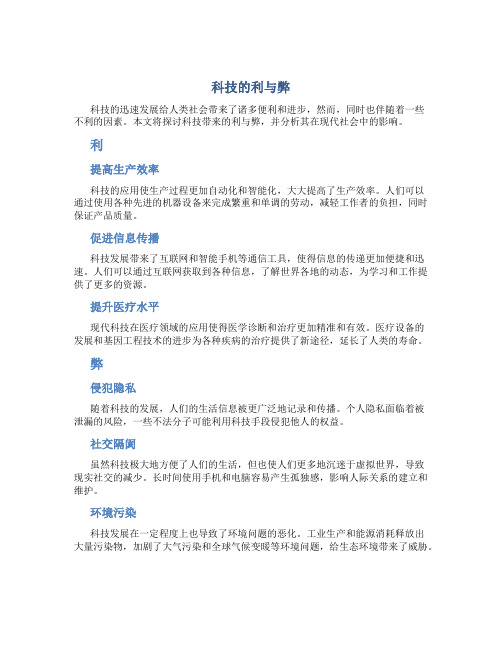 科技的利与弊

科技的迅速发展给人类社会带来了诸多便利和进步，然而，同时也伴随着一些不利的因素。本文将探讨科技带来的利与弊，并分析其在现代社会中的影响。

利

提高生产效率

科技的应用使生产过程更加自动化和智能化，大大提高了生产效率。人们可以通过使用各种先进的机器设备来完成繁重和单调的劳动，减轻工作者的负担，同时保证产品质量。

促进信息传播

科技发展带来了互联网和智能手机等通信工具，使得信息的传递更加便捷和迅速。人们可以通过互联网获取到各种信息，了解世界各地的动态，为学习和工作提供了更多的资源。

提升医疗水平

现代科技在医疗领域的应用使得医学诊断和治疗更加精准和有效。医疗设备的发展和基因工程技术的进步为各种疾病的治疗提供了新途径，延长了人类的寿命。

弊

侵犯隐私

随着科技的发展，人们的生活信息被更广泛地记录和传播。个人隐私面临着被泄漏的风险，一些不法分子可能利用科技手段侵犯他人的权益。

社交隔阂

虽然科技极大地方便了人们的生活，但也使人们更多地沉迷于虚拟世界，导致现实社交的减少。长时间使用手机和电脑容易产生孤独感，影响人际关系的建立和维护。

环境污染

科技发展在一定程度上也导致了环境问题的恶化。工业生产和能源消耗释放出大量污染物，加剧了大气污染和全球气候变暖等环境问题，给生态环境带来了威胁。